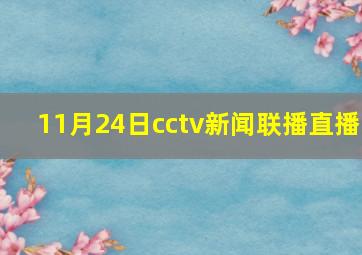 11月24日cctv新闻联播直播